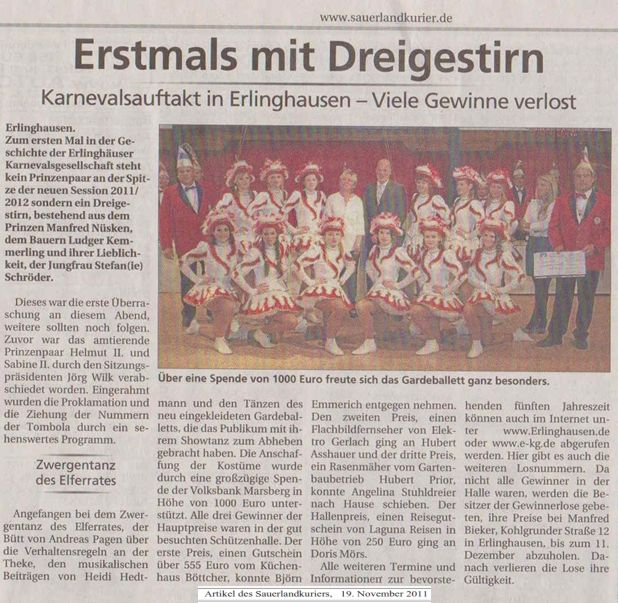 www.sauerlandkurier.de

Erstmals mit Dreigestirn

Karnevalsauftakt in Erlinghausen – Viele Gewinne verlost

Erlinghausen. Zum ersten Mal in der Geschichte der Erlinghäuser Karnevalsgesellschaft steht kein Prinzenpaar an der Spitze der neuen Session 2011/2012 sondern ein Dreigestirn, bestehend aus dem Prinzen Manfred Nüsken, dem Bauern Ludger Kemmerling und ihrer Lieblichkeit, der Jungfrau Stefan(ie) Schröder.

Dieses war die erste Überraschung an diesem Abend, weitere sollten noch folgen. Zuvor war das amtierende Prinzenpaar Helmut II. und Sabine II. durch den Sitzungspräsidenten Jörg Wilk verabschiedet worden. Eingerahmt wurden die Proklamation und die Ziehung der Nummern der Tombola durch ein sehenswertes Programm.

Zwergentanz des Elferrates

Angefangen bei dem Zwergentanz des Elferrates, der Bütt von Andreas Pagen über die Verhaltensregeln an der Theke, den musikalischen Beiträgen von Heidi Hedtmann und den Tänzen des neu eingekleideten Gardeballetts, die das Publikum mit ihrem Showtanz zum Abheben gebracht haben. Die Anschaffung der Kostüme wurde durch eine großzügige Spende der Volksbank Marsberg in Höhe von 1000 Euro unterstützt. Alle drei Gewinner der Hauptpreise waren in der gut besuchten Schützenhalle. Der erste Preis, einen Gutschein über 555 Euro vom Küchenhaus Böttcher, konnte Björn Emmerich entgegen nehmen. Den zweiten Preis, einen Flachbildfernseher von Elektro Gerlach ging an Hubert Asshauer und der dritte Preis, ein Rasenmäher vom Gartenbaubetrieb Hubert Prior, konnte Angelina Stuhldreier nach Hause schieben. Der Hallenpreis, einen Reisegutschein von Laguna Reisen in Höhe von 250 Euro ging an Doris Mörs.

Alle weiteren Termine und Informationen zur bevorstehenden fünften Jahreszeit können auch im Internet unter www.Erlinghausen.de oder www.e-kg.de abgerufen werden. Hier gibt es auch die weiteren Losnummern. Da nicht alle Gewinner in der Halle waren, werden die Besitzer der Gewinnerlose gebeten, ihre Preise bei Manfred Bieker, Kohlgrunder Straße 12 in Erlinghausen, bis zum 11. Dezember abzuholen. Danach verlieren die Lose ihre Gültigkeit.

Über eine Spende von 1000 Euro freute sich das Gardeballett ganz besonders.

Artikel des Sauerlandkuriers, 19. November 2011